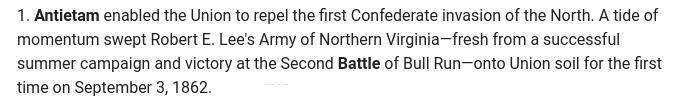 1. Antietam enabled the Union to repel the first Confederate invasion of the North. A tide of momentum swept Robert E. Lee's Army of Northern Virginia—fresh from a successful summer campaign and victory at the Second Battle of Bull Run—onto Union soil for the first time on September 3, 1862.